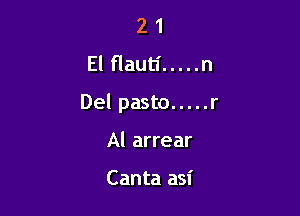 2 1

El flautí.....n

Del pasto.....r

Al arrear

Canta así